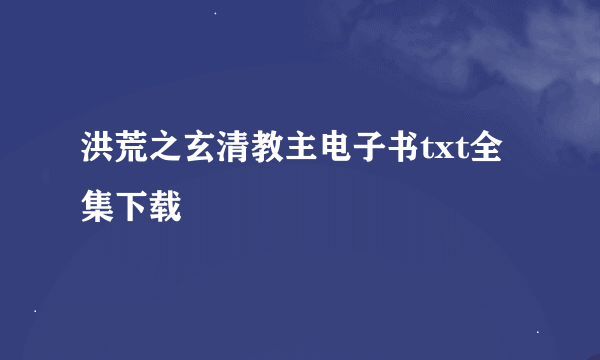 洪荒之玄清教主电子书txt全集下载